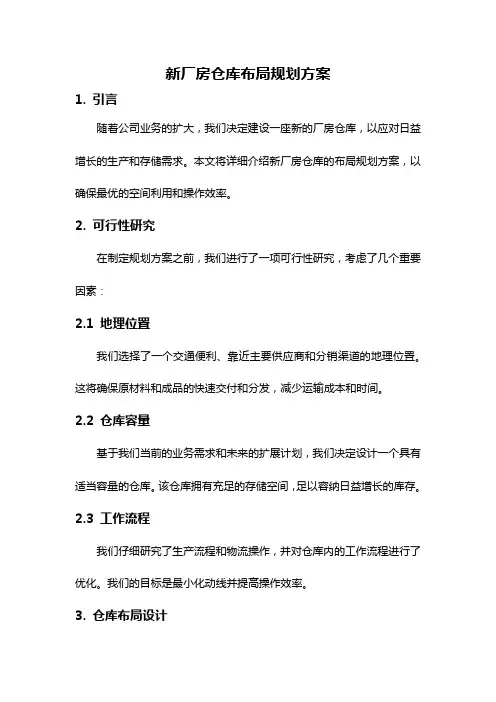 新厂房仓库布局规划方案

1. 引言

随着公司业务的扩大，我们决定建设一座新的厂房仓库，以应对日益增长的生产和存储需求。本文将详细介绍新厂房仓库的布局规划方案，以确保最优的空间利用和操作效率。

2. 可行性研究

在制定规划方案之前，我们进行了一项可行性研究，考虑了几个重要因素：

2.1 地理位置

我们选择了一个交通便利、靠近主要供应商和分销渠道的地理位置。这将确保原材料和成品的快速交付和分发，减少运输成本和时间。

2.2 仓库容量

基于我们当前的业务需求和未来的扩展计划，我们决定设计一个具有适当容量的仓库。该仓库拥有充足的存储空间，足以容纳日益增长的库存。

2.3 工作流程

我们仔细研究了生产流程和物流操作，并对仓库内的工作流程进行了优化。我们的目标是最小化动线并提高操作效率。

3. 仓库布局设计